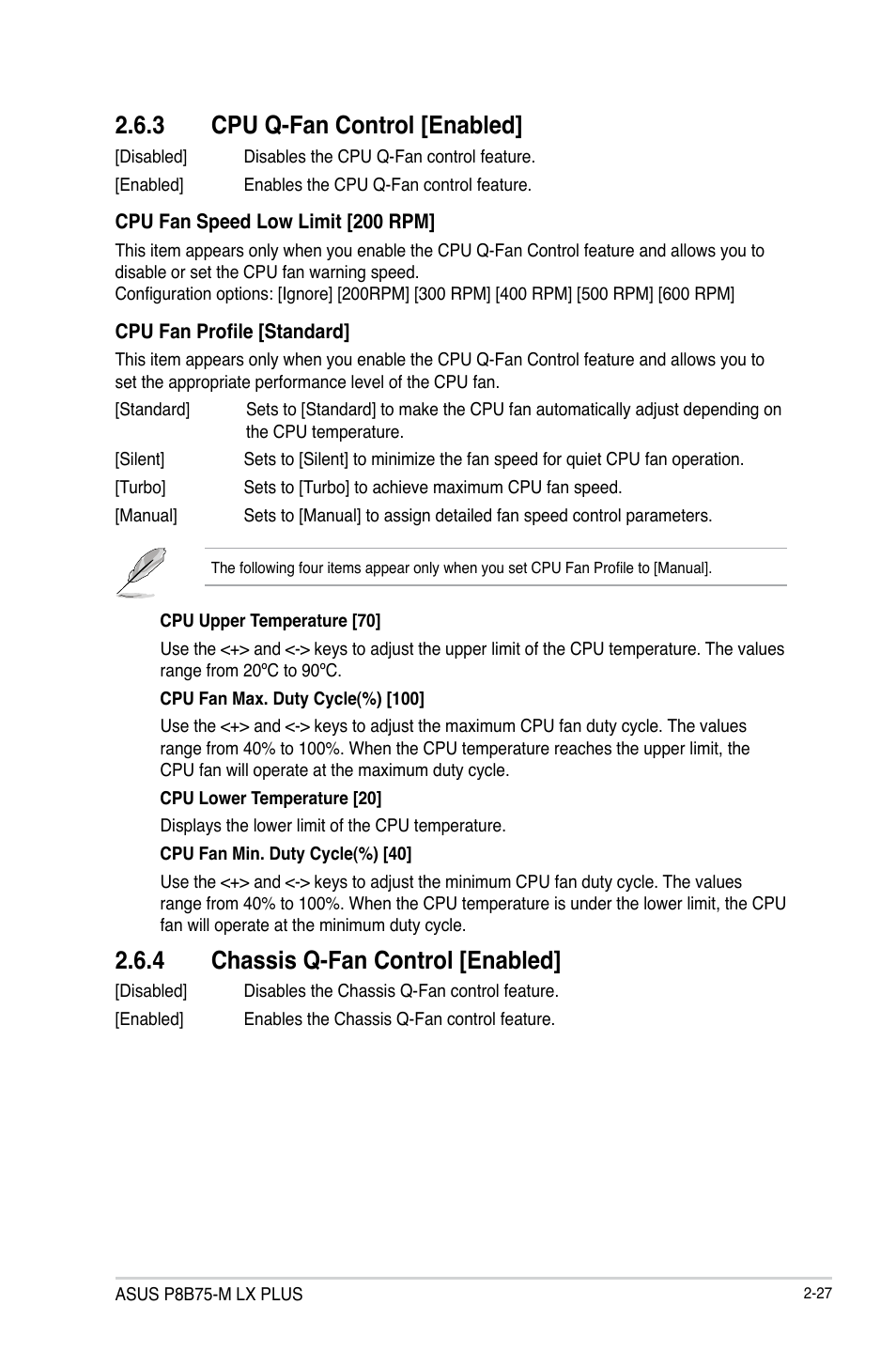 2.6.3 CPU Q-Fan Control [Enabled]

[Disabled] Disables the CPU Q-Fan control feature.

[Enabled] Enables the CPU Q-Fan control feature.

CPU Fan Speed Low Limit [200 RPM]

This item appears only when you enable the CPU Q-Fan Control feature and allows you to disable or set the CPU fan warning speed.
Configuration options: [Ignore] [200RPM] [300 RPM] [400 RPM] [500 RPM] [600 RPM]

CPU Fan Profile [Standard]

This item appears only when you enable the CPU Q-Fan Control feature and allows you to set the appropriate performance level of the CPU fan.

[Standard] Sets to [Standard] to make the CPU fan automatically adjust depending on the CPU temperature.

[Silent] Sets to [Silent] to minimize the fan speed for quiet CPU fan operation.

[Turbo] Sets to [Turbo] to achieve maximum CPU fan speed.

[Manual] Sets to [Manual] to assign detailed fan speed control parameters.

The following four items appear only when you set CPU Fan Profile to [Manual].

CPU Upper Temperature [70]

Use the <+> and <-> keys to adjust the upper limit of the CPU temperature. The values range from 20ºC to 90ºC.

CPU Fan Max. Duty Cycle(%) [100]

Use the <+> and <-> keys to adjust the maximum CPU fan duty cycle. The values range from 40% to 100%. When the CPU temperature reaches the upper limit, the CPU fan will operate at the maximum duty cycle.

CPU Lower Temperature [20]

Displays the lower limit of the CPU temperature.

CPU Fan Min. Duty Cycle(%) [40]

Use the <+> and <-> keys to adjust the minimum CPU fan duty cycle. The values range from 40% to 100%. When the CPU temperature is under the lower limit, the CPU fan will operate at the minimum duty cycle.

2.6.4 Chassis Q-Fan Control [Enabled]

[Disabled] Disables the Chassis Q-Fan control feature.

[Enabled] Enables the Chassis Q-Fan control feature.

ASUS P8B75-M LX PLUS

2-27